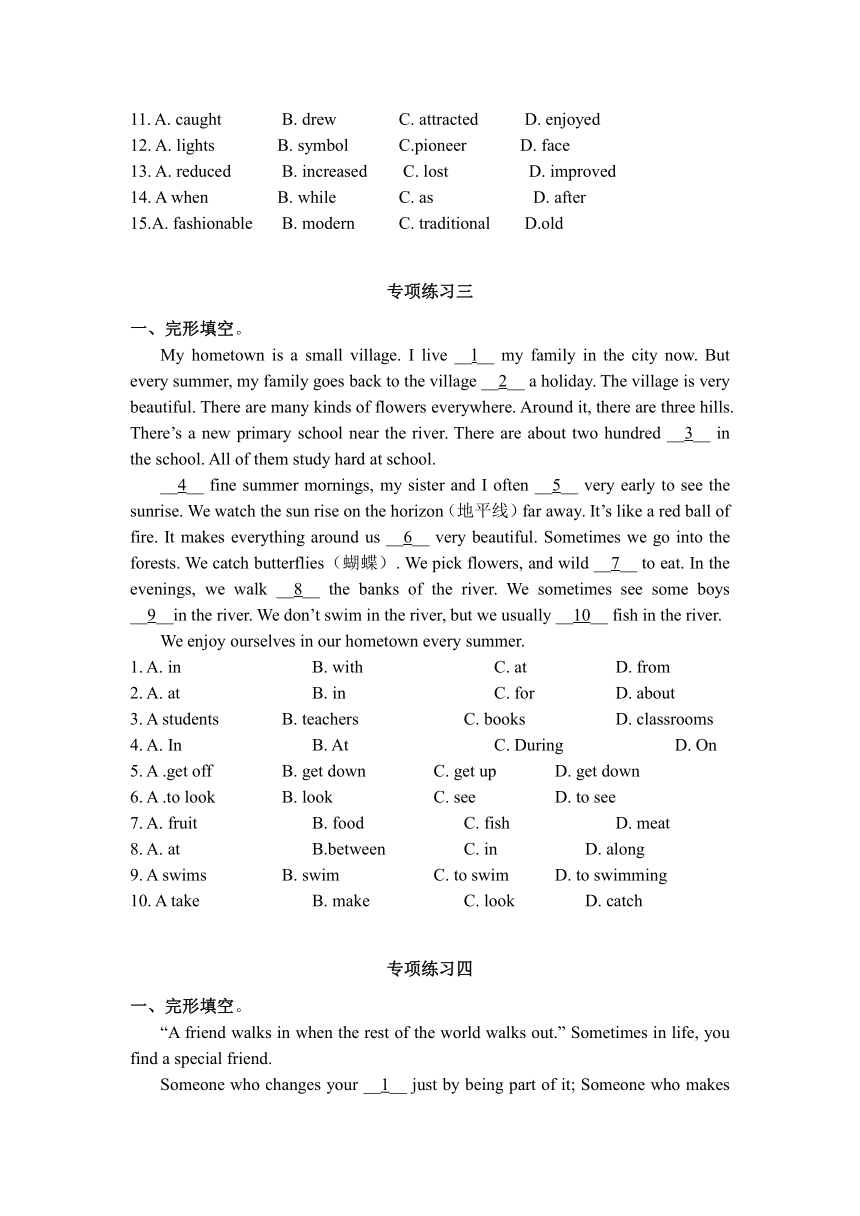 11. A. caught B. drew C. attracted D. enjoyed
12. A. lights B. symbol C.pioneer D. face
13. A. reduced B. increased C. lost D. improved
14. A when B. while C. as D. after
15.A. fashionable B. modern C. traditional D.old

专项练习三

一、完形填空。

My hometown is a small village. I live __1__ my family in the city now. But every summer, my family goes back to the village __2__ a holiday. The village is very beautiful. There are many kinds of flowers everywhere. Around it, there are three hills. There's a new primary school near the river. There are about two hundred __3__ in the school. All of them study hard at school.

__4__ fine summer mornings, my sister and I often __5__ very early to see the sunrise. We watch the sun rise on the horizon（地平线）far away. It's like a red ball of fire. It makes everything around us __6__ very beautiful. Sometimes we go into the forests. We catch butterflies（蝴蝶）. We pick flowers, and wild __7__ to eat. In the evenings, we walk __8__ the banks of the river. We sometimes see some boys __9__in the river. We don't swim in the river, but we usually __10__ fish in the river.

We enjoy ourselves in our hometown every summer.

1. A. in B. with C. at D. from
2. A. at B. in C. for D. about
3. A students B. teachers C. books D. classrooms
4. A. In B. At C. During D. On
5. A .get off B. get down C. get up D. get down
6. A .to look B. look C. see D. to see
7. A. fruit B. food C. fish D. meat
8. A. at B.between C. in D. along
9. A swims B. swim C. to swim D. to swimming
10. A take B. make C. look D. catch

专项练习四

一、完形填空。

"A friend walks in when the rest of the world walks out." Sometimes in life, you find a special friend.

Someone who changes your __1__ just by being part of it; Someone who makes